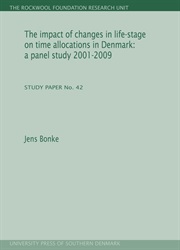 THE ROCKWOOL FOUNDATION RESEARCH UNIT

The impact of changes in life-stage on time allocations in Denmark: a panel study 2001-2009

STUDY PAPER No. 42

Jens Bonke

UNIVERSITY PRESS OF SOUTHERN DENMARK